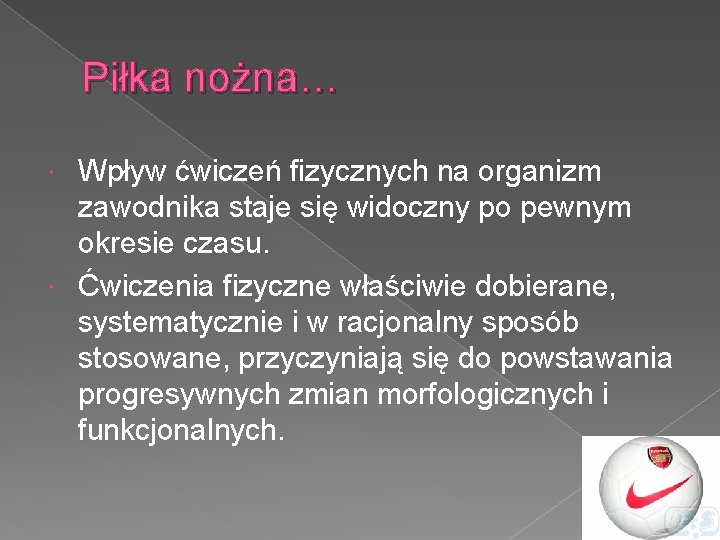 Piłka nożna...

Wpływ ćwiczeń fizycznych na organizm zawodnika staje się widoczny po pewnym okresie czasu.

Ćwiczenia fizyczne właściwie dobierane, systematycznie i w racjonalny sposób stosowane, przyczyniają się do powstawania progresywnych zmian morfologicznych i funkcjonalnych.